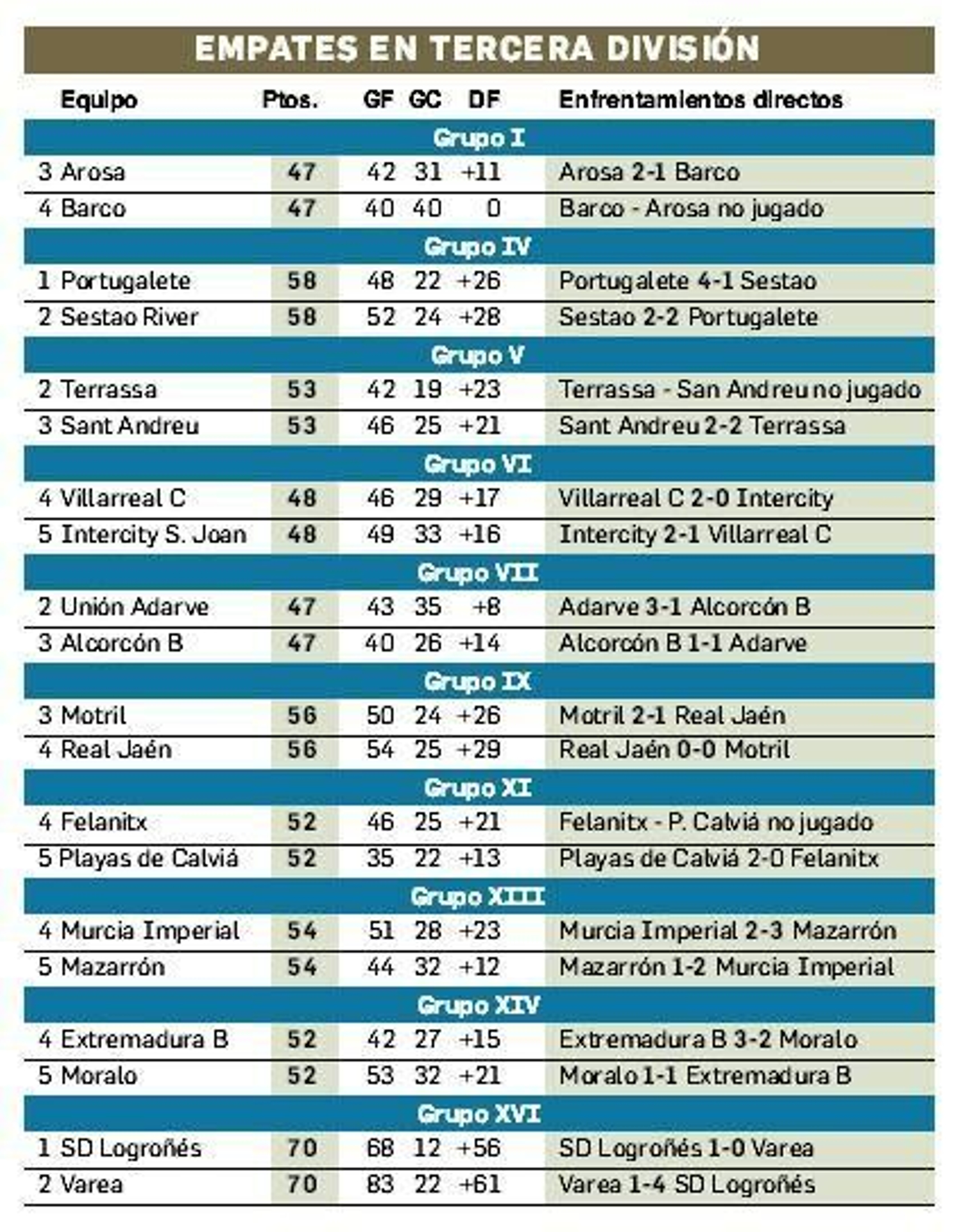 EMPATES EN TERCERA DIVISIÓN

| Equipo | Ptos. | GF | GC | DF | Enfrentamientos directos |
|---|---|---|---|---|---|
| Grupo I | | | | | |
| 3 Arosa | 47 | 42 | 31 | +11 | Arosa 2-1 Barco |
| 4 Barco | 47 | 40 | 40 | 0 | Barco - Arosa no jugado |
| Grupo IV | | | | | |
| 1 Portugalete | 58 | 48 | 22 | +26 | Portugalete 4-1 Sestao |
| 2 Sestao River | 58 | 52 | 24 | +28 | Sestao 2-2 Portugalete |
| Grupo V | | | | | |
| 2 Terrassa | 53 | 42 | 19 | +23 | Terrassa - San Andreu no jugado |
| 3 Sant Andreu | 53 | 46 | 25 | +21 | Sant Andreu 2-2 Terrassa |
| Grupo VI | | | | | |
| 4 Villarreal C | 48 | 46 | 29 | +17 | Villarreal C 2-0 Intercity |
| 5 Intercity S. Joan | 48 | 49 | 33 | +16 | Intercity 2-1 Villarreal C |
| Grupo VII | | | | | |
| 2 Unión Adarve | 47 | 43 | 35 | +8 | Adarve 3-1 Alcorcón B |
| 3 Alcorcón B | 47 | 40 | 26 | +14 | Alcorcón B 1-1 Adarve |
| Grupo IX | | | | | |
| 3 Motril | 56 | 50 | 24 | +26 | Motril 2-1 Real Jaén |
| 4 Real Jaén | 56 | 54 | 25 | +29 | Real Jaén 0-0 Motril |
| Grupo XI | | | | | |
| 4 Felanitx | 52 | 46 | 25 | +21 | Felanitx - P. Calviá no jugado |
| 5 Playas de Calviá | 52 | 35 | 22 | +13 | Playas de Calviá 2-0 Felanitx |
| Grupo XIII | | | | | |
| 4 Murcia Imperial | 54 | 51 | 28 | +23 | Murcia Imperial 2-3 Mazarrón |
| 5 Mazarrón | 54 | 44 | 32 | +12 | Mazarrón 1-2 Murcia Imperial |
| Grupo XIV | | | | | |
| 4 Extremadura B | 52 | 42 | 27 | +15 | Extremadura B 3-2 Moralo |
| 5 Moralo | 52 | 53 | 32 | +21 | Moralo 1-1 Extremadura B |
| Grupo XVI | | | | | |
| 1 SD Logroñés | 70 | 68 | 12 | +56 | SD Logroñés 1-0 Varea |
| 2 Varea | 70 | 83 | 22 | +61 | Varea 1-4 SD Logroñés |